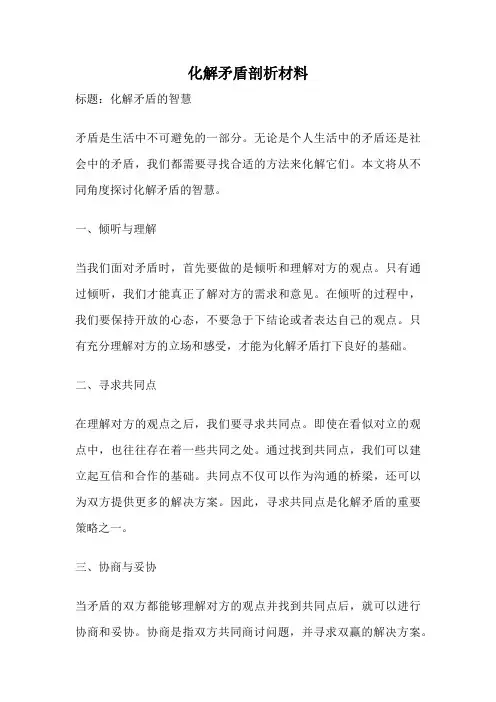 化解矛盾剖析材料

标题：化解矛盾的智慧

矛盾是生活中不可避免的一部分。无论是个人生活中的矛盾还是社会中的矛盾，我们都需要寻找合适的方法来化解它们。本文将从不同角度探讨化解矛盾的智慧。

一、倾听与理解

当我们面对矛盾时，首先要做的是倾听和理解对方的观点。只有通过倾听，我们才能真正了解对方的需求和意见。在倾听的过程中，我们要保持开放的心态，不要急于下结论或者表达自己的观点。只有充分理解对方的立场和感受，才能为化解矛盾打下良好的基础。

二、寻求共同点

在理解对方的观点之后，我们要寻求共同点。即使在看似对立的观点中，也往往存在着一些共同之处。通过找到共同点，我们可以建立起互信和合作的基础。共同点不仅可以作为沟通的桥梁，还可以为双方提供更多的解决方案。因此，寻求共同点是化解矛盾的重要策略之一。

三、协商与妥协

当矛盾的双方都能够理解对方的观点并找到共同点后，就可以进行协商和妥协。协商是指双方共同商讨问题，并寻求双赢的解决方案。